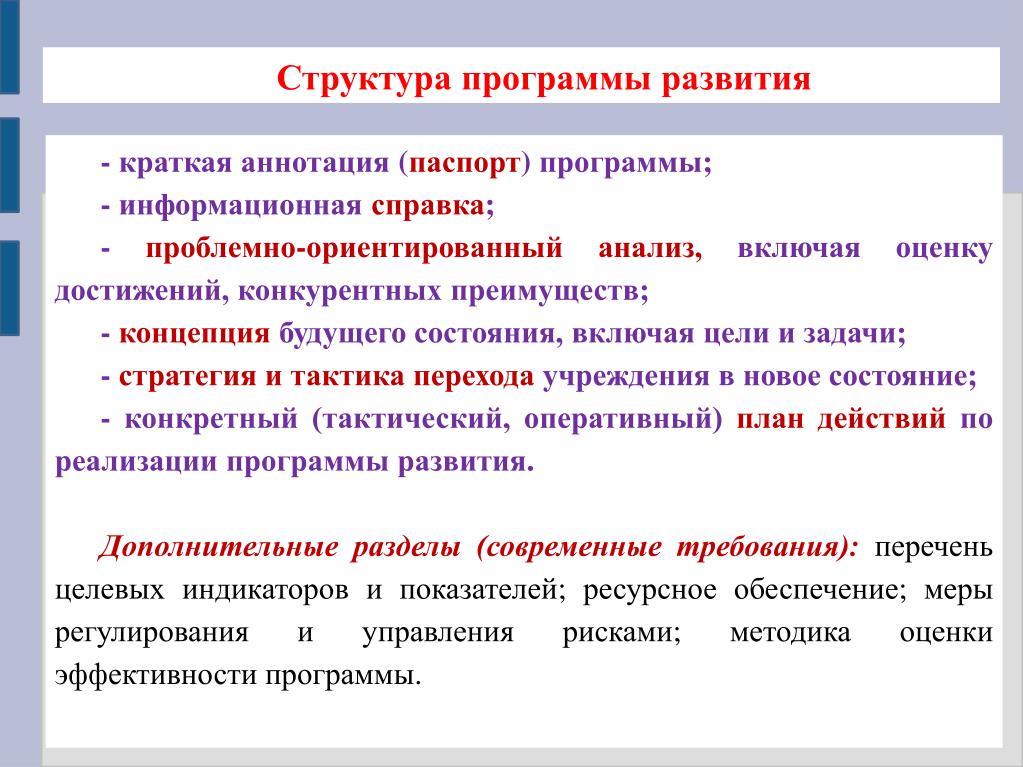 Структура программы развития

- краткая аннотация (паспорт) программы;

- информационная справка;

- проблемно-ориентированный анализ, включая оценку достижений, конкурентных преимуществ;

- концепция будущего состояния, включая цели и задачи;

- стратегия и тактика перехода учреждения в новое состояние;

- конкретный (тактический, оперативный) план действий по реализации программы развития.

Дополнительные разделы (современные требования): перечень целевых индикаторов и показателей; ресурсное обеспечение; меры регулирования и управления рисками; методика оценки эффективности программы.